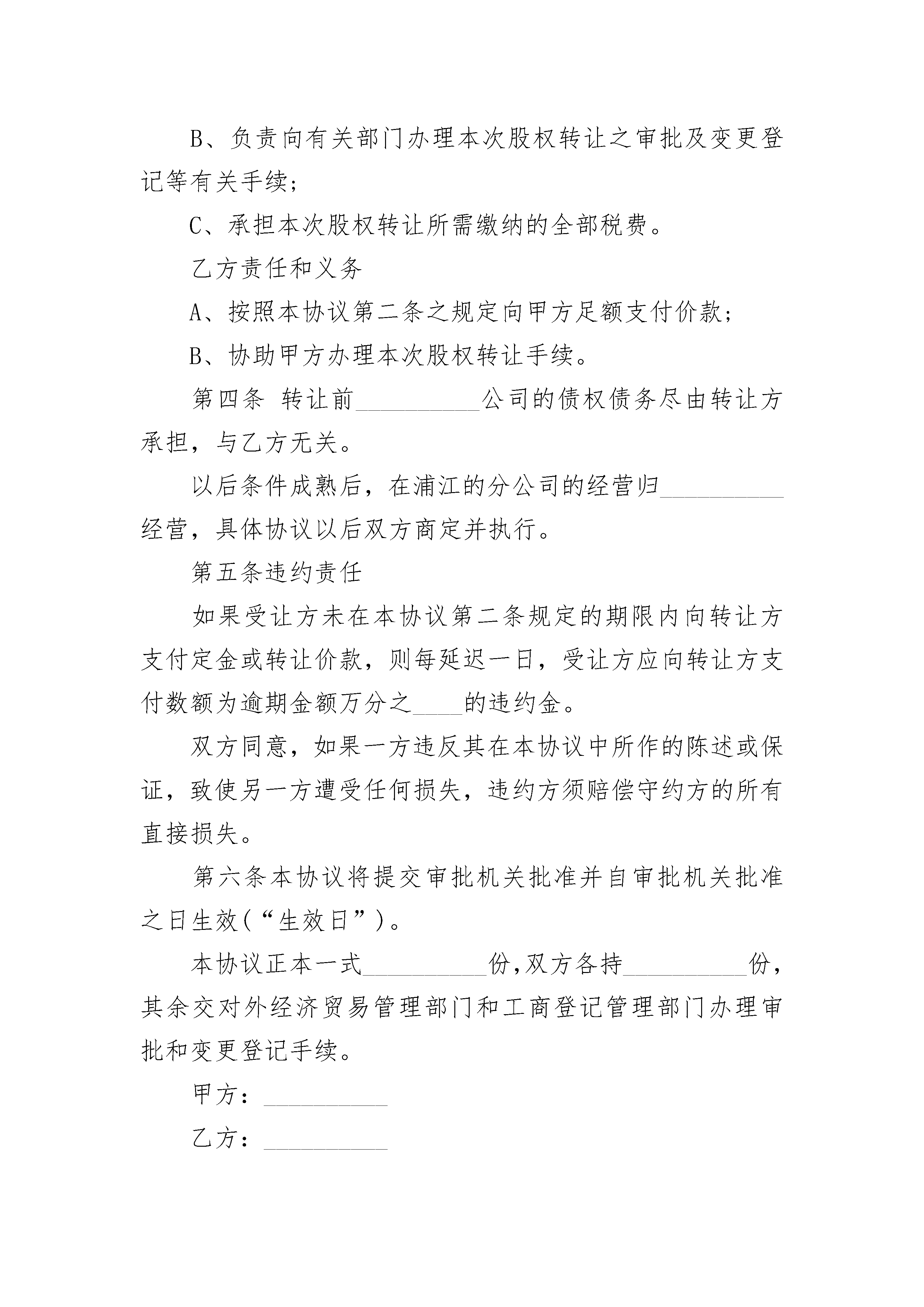 B、负责向有关部门办理本次股权转让之审批及变更登记等有关手续；

C、承担本次股权转让所需缴纳的全部税费。

乙方责任和义务

A、按照本协议第二条之规定向甲方足额支付价款；

B、协助甲方办理本次股权转让手续。

第四条 转让前__________公司的债权债务尽由转让方承担，与乙方无关。

以后条件成熟后，在浦江的分公司的经营归__________经营，具体协议以后双方商定并执行。

第五条违约责任

如果受让方未在本协议第二条规定的期限内向转让方支付定金或转让价款，则每延迟一日，受让方应向转让方支付数额为逾期金额万分之____的违约金。

双方同意，如果一方违反其在本协议中所作的陈述或保证，致使另一方遭受任何损失，违约方须赔偿守约方的所有直接损失。

第六条本协议将提交审批机关批准并自审批机关批准之日生效(“生效日”)。

本协议正本一式__________份,双方各持__________份，其余交对外经济贸易管理部门和工商登记管理部门办理审批和变更登记手续。

甲方：__________

乙方：__________